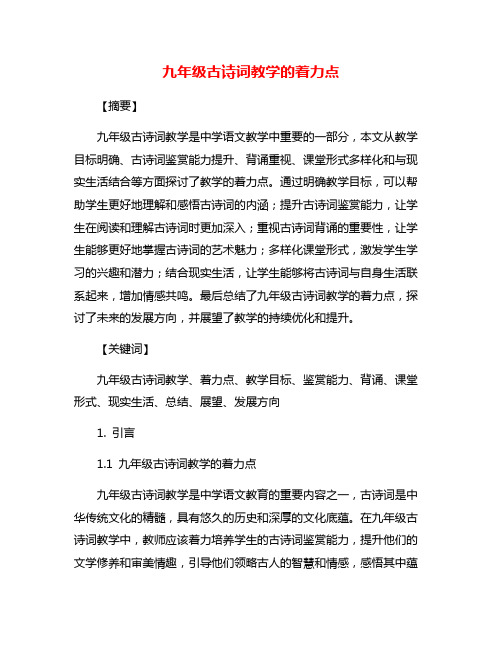 九年级古诗词教学的着力点

【摘要】

九年级古诗词教学是中学语文教学中重要的一部分，本文从教学目标明确、古诗词鉴赏能力提升、背诵重视、课堂形式多样化和与现实生活结合等方面探讨了教学的着力点。通过明确教学目标，可以帮助学生更好地理解和感悟古诗词的内涵；提升古诗词鉴赏能力，让学生在阅读和理解古诗词时更加深入；重视古诗词背诵的重要性，让学生能够更好地掌握古诗词的艺术魅力；多样化课堂形式，激发学生学习的兴趣和潜力；结合现实生活，让学生能够将古诗词与自身生活联系起来，增加情感共鸣。最后总结了九年级古诗词教学的着力点，探讨了未来的发展方向，并展望了教学的持续优化和提升。

【关键词】

九年级古诗词教学、着力点、教学目标、鉴赏能力、背诵、课堂形式、现实生活、总结、展望、发展方向

1. 引言

1.1 九年级古诗词教学的着力点

九年级古诗词教学是中学语文教育的重要内容之一，古诗词是中华传统文化的精髓，具有悠久的历史和深厚的文化底蕴。在九年级古诗词教学中，教师应该着力培养学生的古诗词鉴赏能力，提升他们的文学修养和审美情趣，引导他们领略古人的智慧和情感，感悟其中蕴